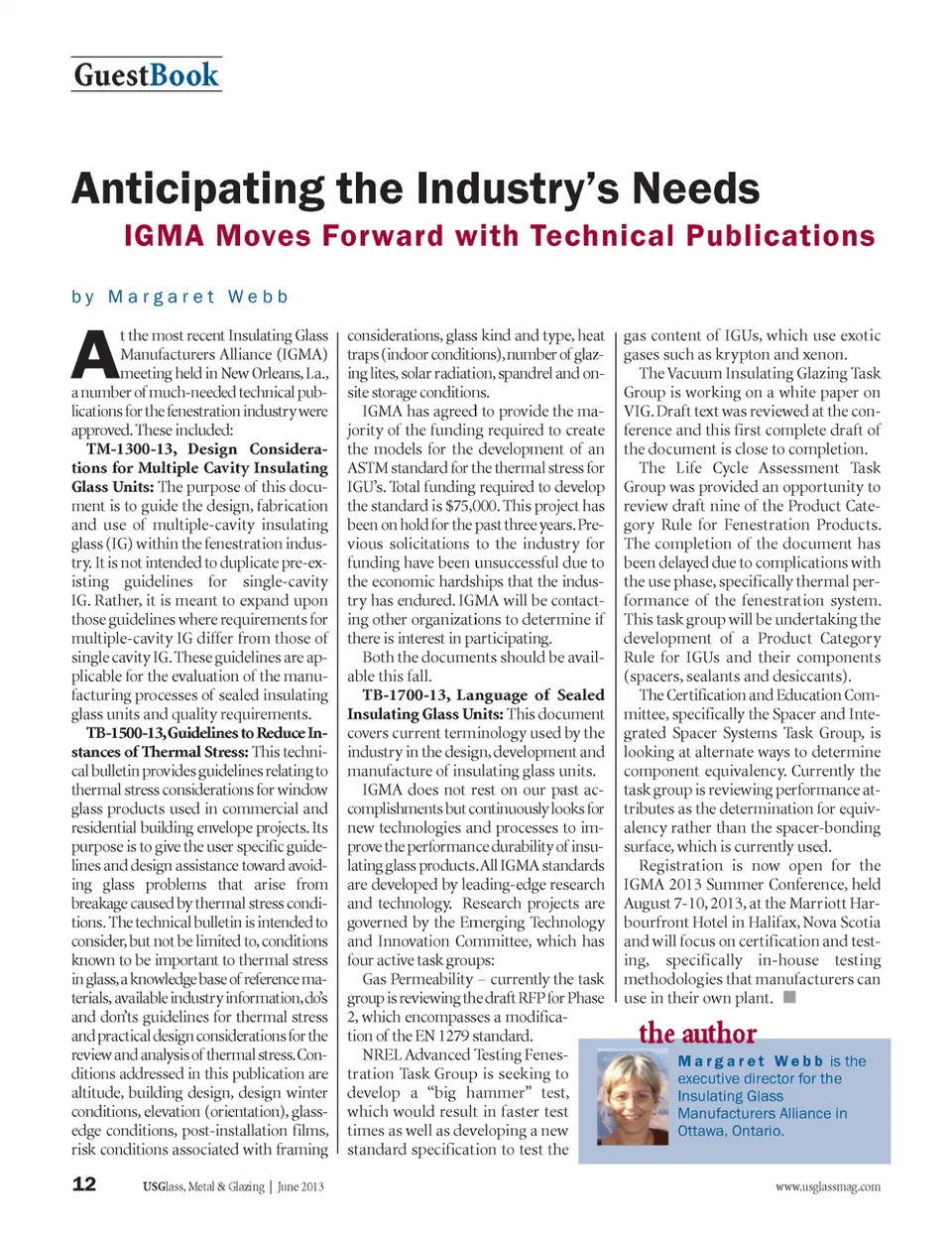 GuestBook

Anticipating the Industry's Needs

IGMA Moves Forward with Technical Publications

by Margaret Webb

At the most recent Insulating Glass Manufacturers Alliance (IGMA) meeting held in New Orleans, La., a number of much-needed technical publications for the fenestration industry were approved. These included:

TM-1300-13, Design Considerations for Multiple Cavity Insulating Glass Units: The purpose of this document is to guide the design, fabrication and use of multiple-cavity insulating glass (IG) within the fenestration industry. It is not intended to duplicate pre-existing guidelines for single-cavity IG. Rather, it is meant to expand upon those guidelines where requirements for multiple-cavity IG differ from those of single cavity IG. These guidelines are applicable for the evaluation of the manufacturing processes of sealed insulating glass units and quality requirements.

TB-1500-13, Guidelines to Reduce Instances of Thermal Stress: This technical bulletin provides guidelines relating to thermal stress considerations for window glass products used in commercial and residential building envelope projects. Its purpose is to give the user specific guidelines and design assistance toward avoiding glass problems that arise from breakage caused by thermal stress conditions. The technical bulletin is intended to consider, but not be limited to, conditions known to be important to thermal stress in glass, a knowledge base of reference materials, available industry information, do's and don'ts guidelines for thermal stress and practical design considerations for the review and analysis of thermal stress. Conditions addressed in this publication are altitude, building design, design winter conditions, elevation (orientation), glass-edge conditions, post-installation films, risk conditions associated with framing considerations, glass kind and type, heat traps (indoor conditions), number of glazing lites, solar radiation, spandrel and on-site storage conditions.

IGMA has agreed to provide the majority of the funding required to create the models for the development of an ASTM standard for the thermal stress for IGU's. Total funding required to develop the standard is $75,000. This project has been on hold for the past three years. Previous solicitations to the industry for funding have been unsuccessful due to the economic hardships that the industry has endured. IGMA will be contacting other organizations to determine if there is interest in participating.

Both the documents should be available this fall.

TB-1700-13, Language of Sealed Insulating Glass Units: This document covers current terminology used by the industry in the design, development and manufacture of insulating glass units.

IGMA does not rest on our past accomplishments but continuously looks for new technologies and processes to improve the performance durability of insulating glass products. All IGMA standards are developed by leading-edge research and technology. Research projects are governed by the Emerging Technology and Innovation Committee, which has four active task groups:

Gas Permeability – currently the task group is reviewing the draft RFP for Phase 2, which encompasses a modification of the EN 1279 standard.

NREL Advanced Testing Fenestration Task Group is seeking to develop a "big hammer" test, which would result in faster test times as well as developing a new standard specification to test the gas content of IGUs, which use exotic gases such as krypton and xenon.

The Vacuum Insulating Glazing Task Group is working on a white paper on VIG. Draft text was reviewed at the conference and this first complete draft of the document is close to completion.

The Life Cycle Assessment Task Group was provided an opportunity to review draft nine of the Product Category Rule for Fenestration Products. The completion of the document has been delayed due to complications with the use phase, specifically thermal performance of the fenestration system. This task group will be undertaking the development of a Product Category Rule for IGUs and their components (spacers, sealants and desiccants).

The Certification and Education Committee, specifically the Spacer and Integrated Spacer Systems Task Group, is looking at alternate ways to determine component equivalency. Currently the task group is reviewing performance attributes as the determination for equivalency rather than the spacer-bonding surface, which is currently used.

Registration is now open for the IGMA 2013 Summer Conference, held August 7-10, 2013, at the Marriott Harbourfront Hotel in Halifax, Nova Scotia and will focus on certification and testing, specifically in-house testing methodologies that manufacturers can use in their own plant. ■

the author

Margaret Webb is the executive director for the Insulating Glass Manufacturers Alliance in Ottawa, Ontario.

12 USGlass, Metal & Glazing | June 2013 www.usglassmag.com